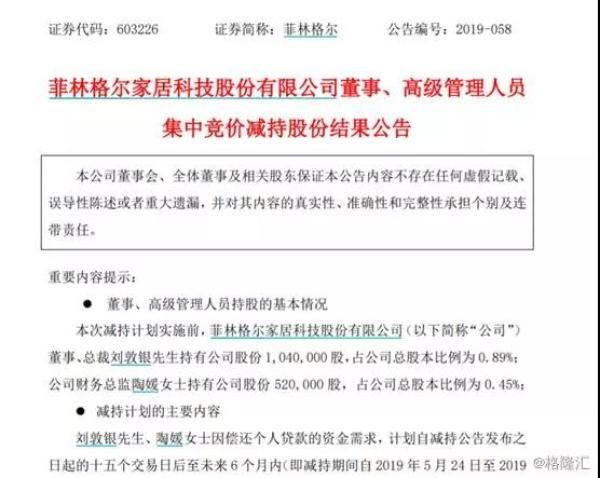 证券代码：603226 证券简称：菲林格尔 公告编号：2019-058

菲林格尔家居科技股份有限公司董事、高级管理人员集中竞价减持股份结果公告

本公司董事会、全体董事及相关股东保证本公告内容不存在任何虚假记载、误导性陈述或者重大遗漏，并对其内容的真实性、准确性和完整性承担个别及连带责任。

重要内容提示：

• 董事、高级管理人员持股的基本情况

本次减持计划实施前，菲林格尔家居科技股份有限公司（以下简称“公司”）董事、总裁刘敦银先生持有公司股份1,040,000股，占公司总股本比例为0.89%；公司财务总监陶媛女士持有公司股份520,000股，占公司总股本比例为0.45%；

• 减持计划的主要内容

刘敦银先生、陶媛女士因偿还个人贷款的资金需求，计划自减持公告发布之日起的十五个交易日后至未来6个月内（即减持期间自2019年5月24日至2019

@格隆汇